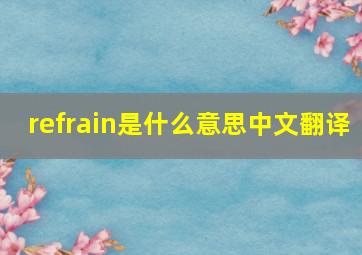 refrain是什么意思中文翻译